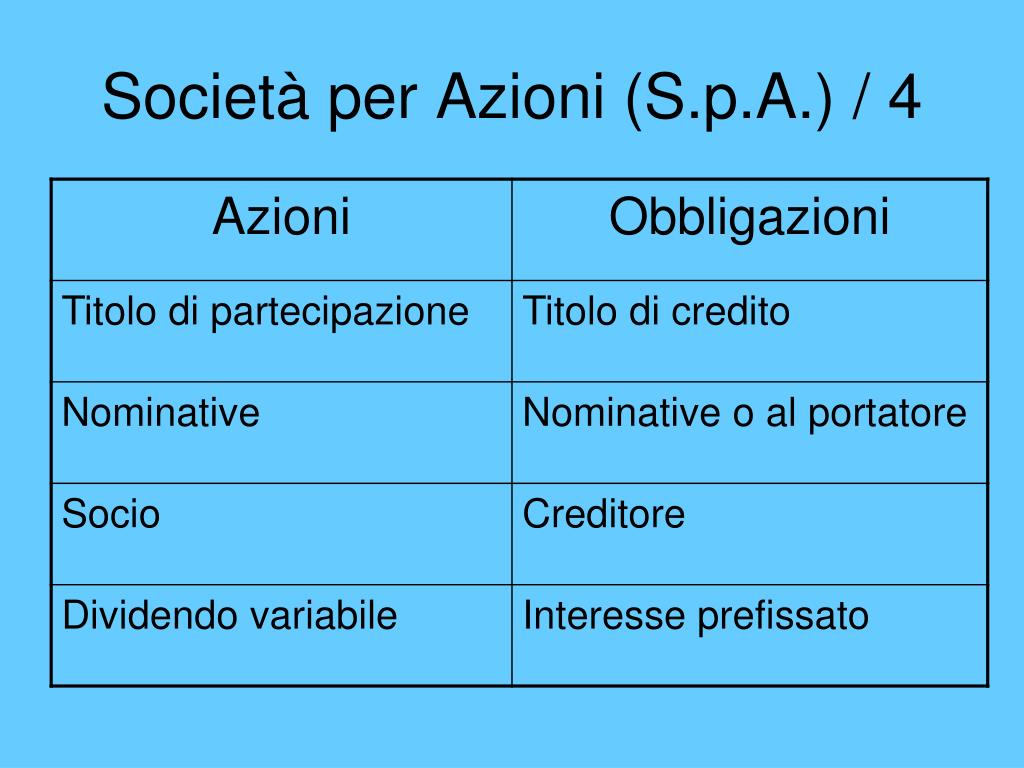 Società per Azioni (S.p.A.) / 4

| Azioni | Obbligazioni |
|---|---|
| Titolo di partecipazione | Titolo di credito |
| Nominative | Nominative o al portatore |
| Socio | Creditore |
| Dividendo variabile | Interesse prefissato |